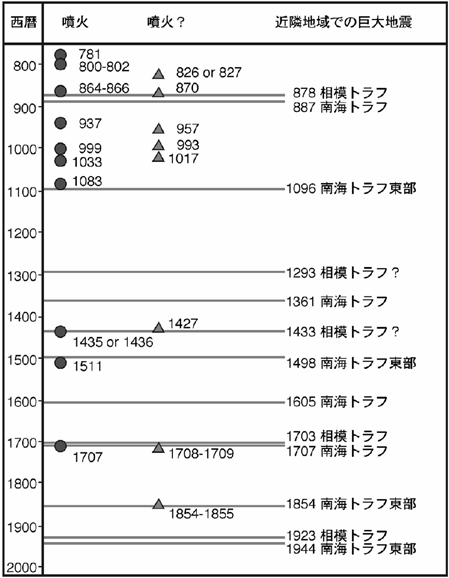 西暦 噴火 噴火? 近隣地域での巨大地震

800
900
1000
1100
1200
1300
1400
1500
1600
1700
1800
1900
2000

781
800-802
864-866
937
999
1033
1083
1435 or 1436
1511
1707

826 or 827
870
957
993
1017
1427
1708-1709
1854-1855

878 相模トラフ
887 南海トラフ
1096 南海トラフ東部
1293 相模トラフ?
1361 南海トラフ
1433 相模トラフ?
1498 南海トラフ東部
1605 南海トラフ
1703 相模トラフ
1707 南海トラフ
1854 南海トラフ東部
1923 相模トラフ
1944 南海トラフ東部